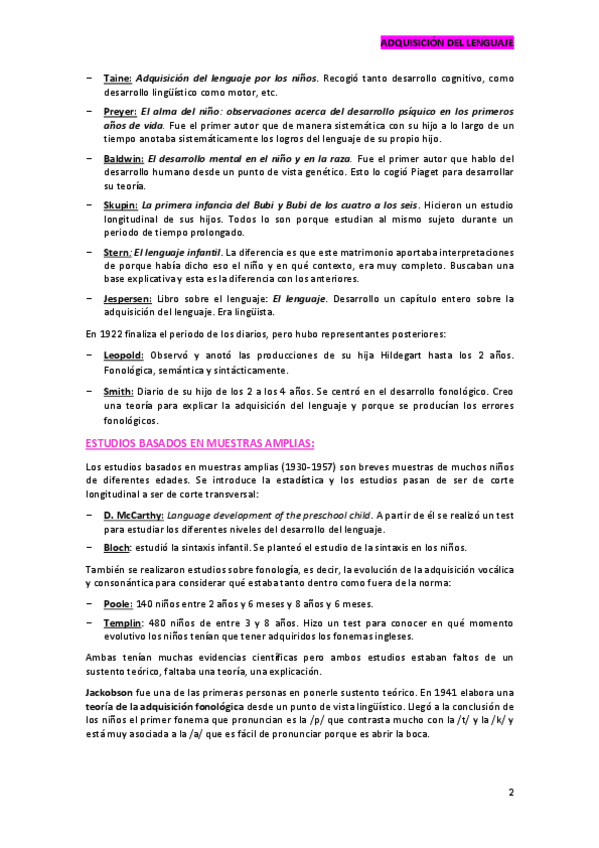 ADQUISICIÓN DEL LENGUAJE

– Taine: Adquisición del lenguaje por los niños. Recogió tanto desarrollo cognitivo, como desarrollo lingüístico como motor, etc.

– Preyer: El alma del niño: observaciones acerca del desarrollo psíquico en los primeros años de vida. Fue el primer autor que de manera sistemática con su hijo a lo largo de un tiempo anotaba sistemáticamente los logros del lenguaje de su propio hijo.

– Baldwin: El desarrollo mental en el niño y en la raza. Fue el primer autor que hablo del desarrollo humano desde un punto de vista genético. Esto lo cogió Piaget para desarrollar su teoría.

– Skupin: La primera infancia del Bubi y Bubi de los cuatro a los seis. Hicieron un estudio longitudinal de sus hijos. Todos lo son porque estudian al mismo sujeto durante un periodo de tiempo prolongado.

– Stern: El lenguaje infantil. La diferencia es que este matrimonio aportaba interpretaciones de porque había dicho eso el niño y en qué contexto, era muy completo. Buscaban una base explicativa y esta es la diferencia con los anteriores.

– Jespersen: Libro sobre el lenguaje: El lenguaje. Desarrollo un capítulo entero sobre la adquisición del lenguaje. Era lingüista.

En 1922 finaliza el periodo de los diarios, pero hubo representantes posteriores:

– Leopold: Observó y anotó las producciones de su hija Hildegart hasta los 2 años. Fonológica, semántica y sintácticamente.

– Smith: Diario de su hijo de los 2 a los 4 años. Se centró en el desarrollo fonológico. Creo una teoría para explicar la adquisición del lenguaje y porque se producían los errores fonológicos.

ESTUDIOS BASADOS EN MUESTRAS AMPLIAS:

Los estudios basados en muestras amplias (1930-1957) son breves muestras de muchos niños de diferentes edades. Se introduce la estadística y los estudios pasan de ser de corte longitudinal a ser de corte transversal:

– D. McCarthy: Language development of the preschool child. A partir de él se realizó un test para estudiar los diferentes niveles del desarrollo del lenguaje.

– Bloch: estudió la sintaxis infantil. Se planteó el estudio de la sintaxis en los niños.

También se realizaron estudios sobre fonología, es decir, la evolución de la adquisición vocálica y consonántica para considerar qué estaba tanto dentro como fuera de la norma:

– Poole: 140 niños entre 2 años y 6 meses y 8 años y 6 meses.

– Templin: 480 niños de entre 3 y 8 años. Hizo un test para conocer en qué momento evolutivo los niños tenían que tener adquiridos los fonemas ingleses.

Ambas tenían muchas evidencias científicas pero ambos estudios estaban faltos de un sustento teórico, faltaba una teoría, una explicación.

Jackobson fue una de las primeras personas en ponerle sustento teórico. En 1941 elabora una teoría de la adquisición fonológica desde un punto de vista lingüístico. Llegó a la conclusión de los niños el primer fonema que pronuncian es la /p/ que contrasta mucho con la /t/ y la /k/ y está muy asociada a la /a/ que es fácil de pronunciar porque es abrir la boca.

2